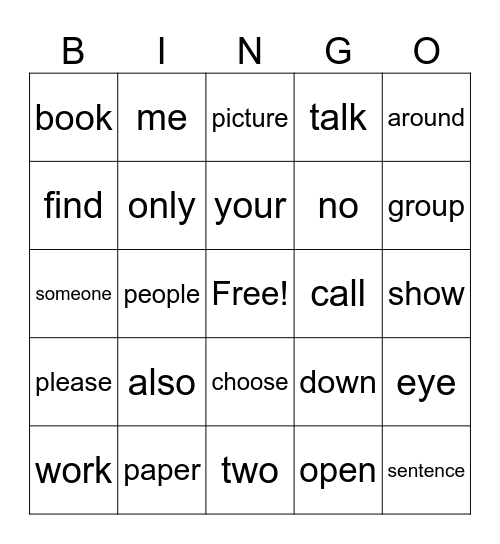 | B | I | N | G | O |
|---|---|---|---|---|
| book | me | picture | talk | around |
| find | only | your | no | group |
| someone | people | Free! | call | show |
| please | also | choose | down | eye |
| work | paper | two | open | sentence |